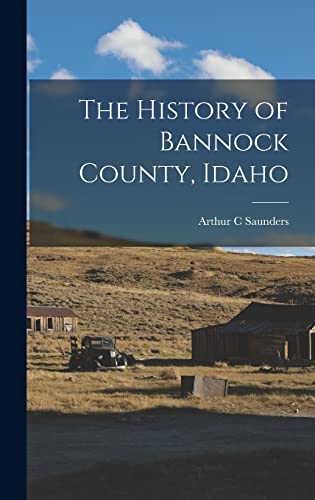 The History of Bannock County, Idaho

Arthur C Saunders